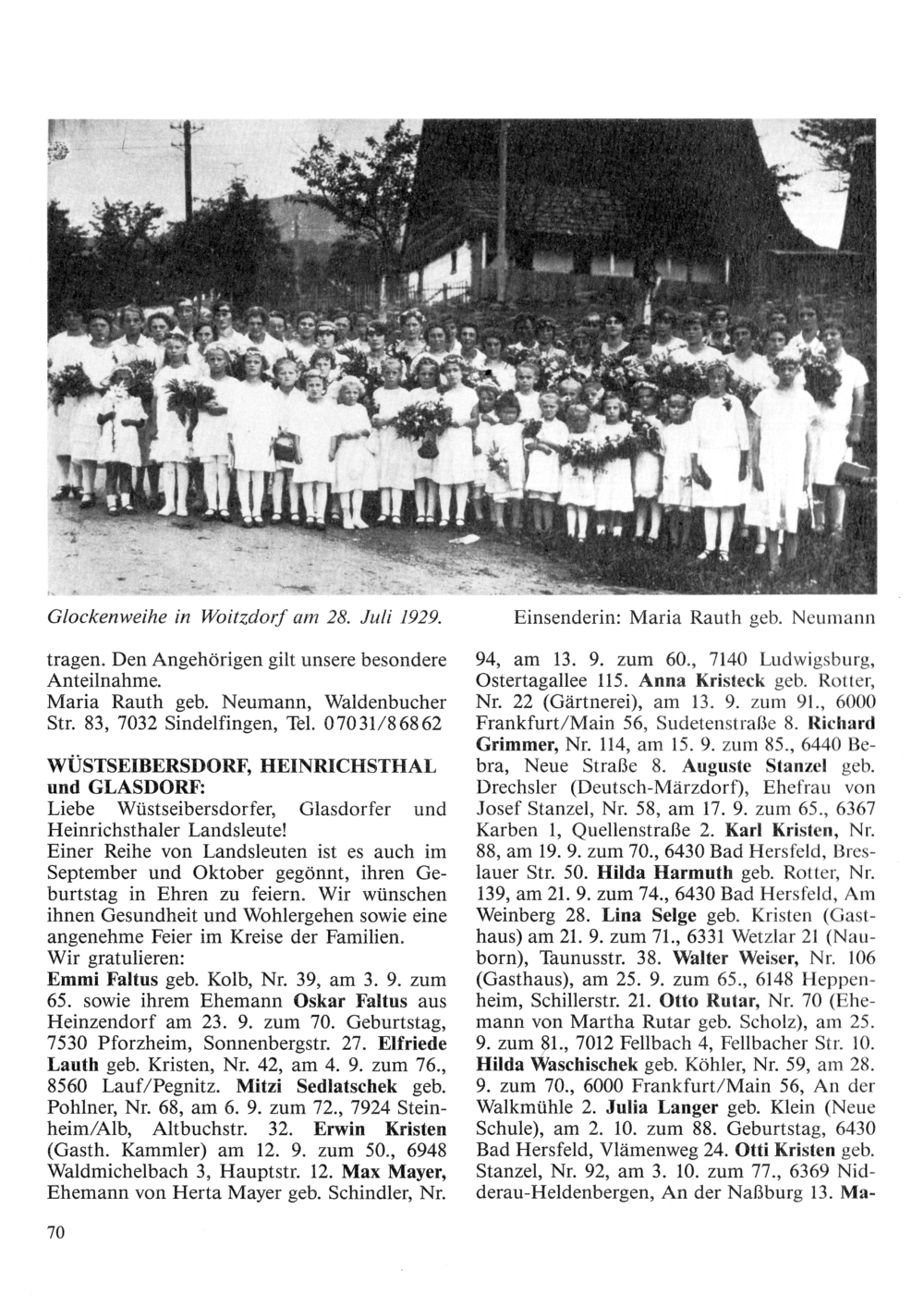 Glockenweihe in Woitzdorf am 28. Juli 1929.

Einsenderin: Maria Rauth geb. Neumann

tragen. Den Angehörigen gilt unsere besondere Anteilnahme.
Maria Rauth geb. Neumann, Waldenbucher Str. 83, 7032 Sindelfingen, Tel. 07031/86862

WÜSTSEIBERSDORF, HEINRICHSTHAL und GLASDORF:
Liebe Wüstseibersdorfer, Glasdorfer und Heinrichsthaler Landsleute!
Einer Reihe von Landsleuten ist es auch im September und Oktober gegönnt, ihren Geburtstag in Ehren zu feiern. Wir wünschen ihnen Gesundheit und Wohlergehen sowie eine angenehme Feier im Kreise der Familien.
Wir gratulieren:
Emmi Faltus geb. Kolb, Nr. 39, am 3. 9. zum 65. sowie ihrem Ehemann Oskar Faltus aus Heinzendorf am 23. 9. zum 70. Geburtstag, 7530 Pforzheim, Sonnenbergstr. 27. Elfriede Lauth geb. Kristen, Nr. 42, am 4. 9. zum 76., 8560 Lauf/Pegnitz. Mitzi Sedlatschek geb. Pohlner, Nr. 68, am 6. 9. zum 72., 7924 Steinheim/Alb, Altbuchstr. 32. Erwin Kristen (Gasth. Kammler) am 12. 9. zum 50., 6948 Waldmichelbach 3, Hauptstr. 12. Max Mayer, Ehemann von Herta Mayer geb. Schindler, Nr. 94, am 13. 9. zum 60., 7140 Ludwigsburg, Ostertagallee 115. Anna Kristeck geb. Rotter, Nr. 22 (Gärtnerei), am 13. 9. zum 91., 6000 Frankfurt/Main 56, Sudetenstraße 8. Richard Grimmer, Nr. 114, am 15. 9. zum 85., 6440 Bebra, Neue Straße 8. Auguste Stanzel geb. Drechsler (Deutsch-Märzdorf), Ehefrau von Josef Stanzel, Nr. 58, am 17. 9. zum 65., 6367 Karben 1, Quellenstraße 2. Karl Kristen, Nr. 88, am 19. 9. zum 70., 6430 Bad Hersfeld, Breslauer Str. 50. Hilda Harmuth geb. Rotter, Nr. 139, am 21. 9. zum 74., 6430 Bad Hersfeld, Am Weinberg 28. Lina Selge geb. Kristen (Gasthaus) am 21. 9. zum 71., 6331 Wetzlar 21 (Nauborn), Taunusstr. 38. Walter Weiser, Nr. 106 (Gasthaus), am 25. 9. zum 65., 6148 Heppenheim, Schillerstr. 21. Otto Rutar, Nr. 70 (Ehemann von Martha Rutar geb. Scholz), am 25. 9. zum 81., 7012 Fellbach 4, Fellbacher Str. 10. Hilda Waschischek geb. Köhler, Nr. 59, am 28. 9. zum 70., 6000 Frankfurt/Main 56, An der Walkmühle 2. Julia Langer geb. Klein (Neue Schule), am 2. 10. zum 88. Geburtstag, 6430 Bad Hersfeld, Vlämenweg 24. Otti Kristen geb. Stanzel, Nr. 92, am 3. 10. zum 77., 6369 Nidderau-Heldenbergen, An der Naßburg 13. Ma-

70